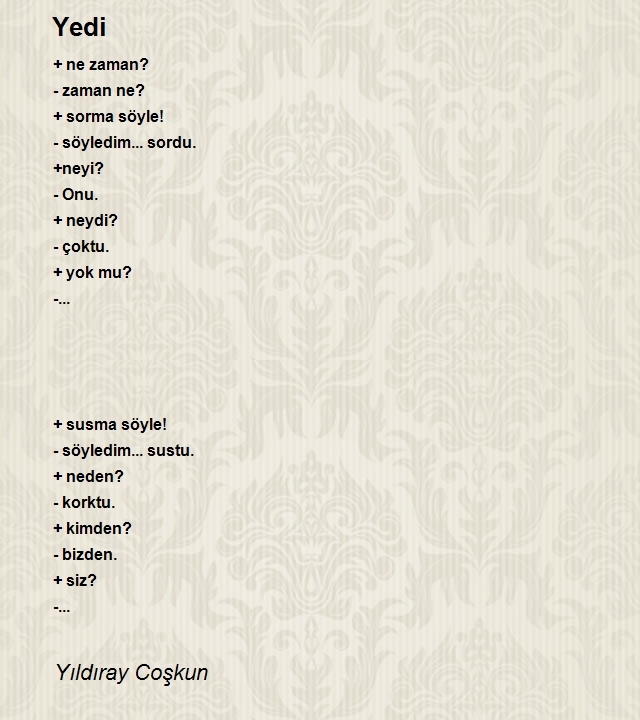 Yedi

+ ne zaman?
- zaman ne?
+ sorma söyle!
- söyledim... sordu.
+neyi?
- Onu.
+ neydi?
- çoktu.
+ yok mu?
-...

+ susma söyle!
- söyledim... sustu.
+ neden?
- korktu.
+ kimden?
- bizden.
+ siz?
-...

Yıldıray Coşkun